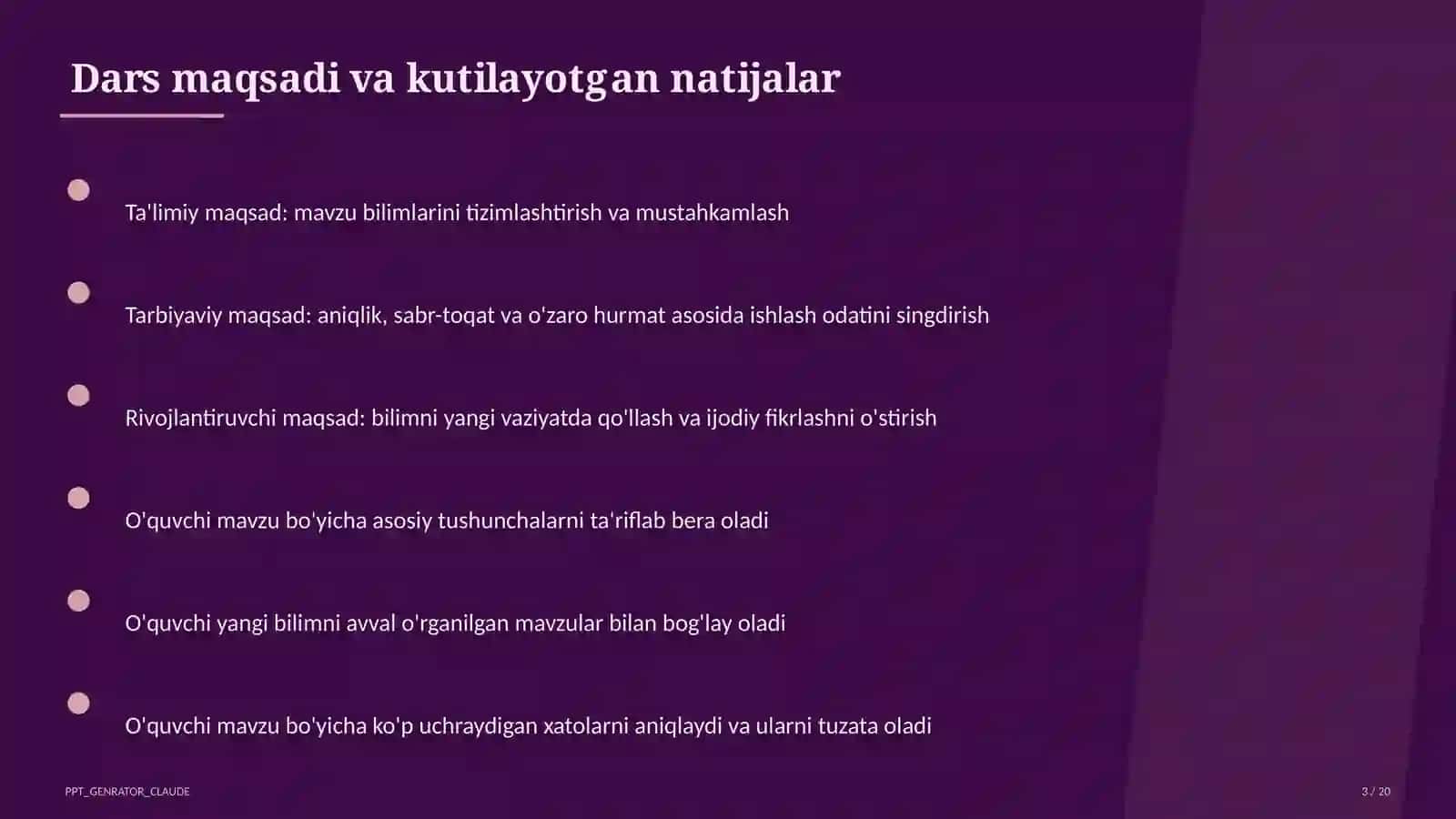 Dars maqsadi va kutilayotgan natijalar

Ta'limiy maqsad: mavzu bilimlarini tizimlashtirish va mustahkamlash

Tarbiyaviy maqsad: aniqlik, sabr-toqat va o'zaro hurmat asosida ishlash odatini singdirish

Rivojlantiruvchi maqsad: bilimni yangi vaziyatda qo'llash va ijodiy fikrlashni o'stirish

O'quvchi mavzu bo'yicha asosiy tushunchalarni ta'riflab bera oladi

O'quvchi yangi bilimni avval o'rganilgan mavzular bilan bog'lay oladi

O'quvchi mavzu bo'yicha ko'p uchraydigan xatolarni aniqlaydi va ularni tuzata oladi

PPT_GENRATOR_CLAUDE

3 / 20